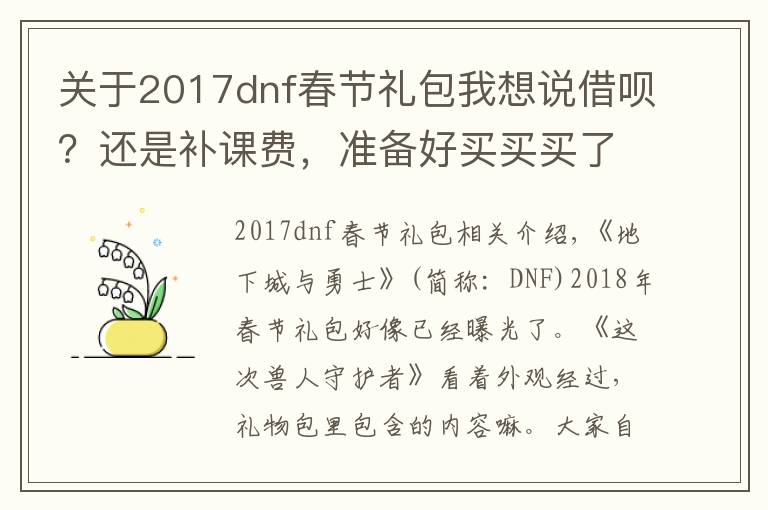 关于2017dnf春节礼包我想说借呗？还是补课费，准备好买买买了

2017dnf春节礼包相关介绍，《地下城与勇士》（简称：DNF）2018年春节礼包好像已经曝光了。《这次兽人守护者》看着外观经过，礼物包里包含的内容嘛。大家自